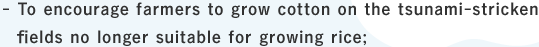 - To encourage farmers to grow cotton on the tsunami-stricken fields no longer suitable for growing rice;